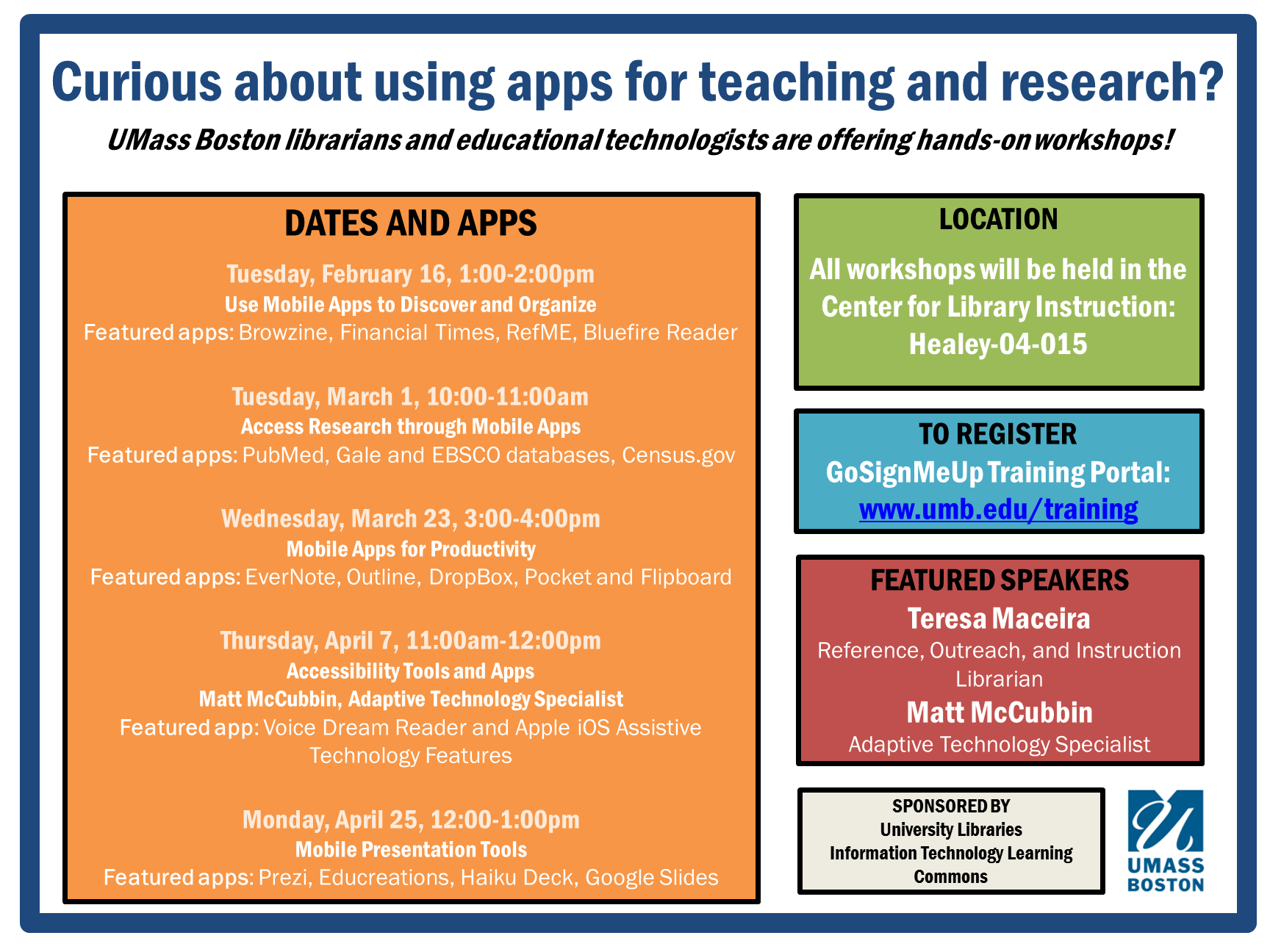 Curious about using apps for teaching and research?

UMass Boston librarians and educational technologists are offering hands-on workshops!

DATES AND APPS

Tuesday, February 16, 1:00-2:00pm
Use Mobile Apps to Discover and Organize
Featured apps: Browzine, Financial Times, RefME, Bluefire Reader

Tuesday, March 1, 10:00-11:00am
Access Research through Mobile Apps
Featured apps: PubMed, Gale and EBSCO databases, Census.gov

Wednesday, March 23, 3:00-4:00pm
Mobile Apps for Productivity
Featured apps: EverNote, Outline, DropBox, Pocket and Flipboard

Thursday, April 7, 11:00am-12:00pm
Accessibility Tools and Apps
Matt McCubbin, Adaptive Technology Specialist
Featured app: Voice Dream Reader and Apple iOS Assistive Technology Features

Monday, April 25, 12:00-1:00pm
Mobile Presentation Tools
Featured apps: Prezi, Educreations, Haiku Deck, Google Slides

LOCATION
All workshops will be held in the Center for Library Instruction: Healey-04-015

TO REGISTER
GoSignMeUp Training Portal:
www.umb.edu/training

FEATURED SPEAKERS
Teresa Maceira
Reference, Outreach, and Instruction Librarian
Matt McCubbin
Adaptive Technology Specialist

SPONSORED BY
University Libraries
Information Technology Learning Commons

UMASS
BOSTON